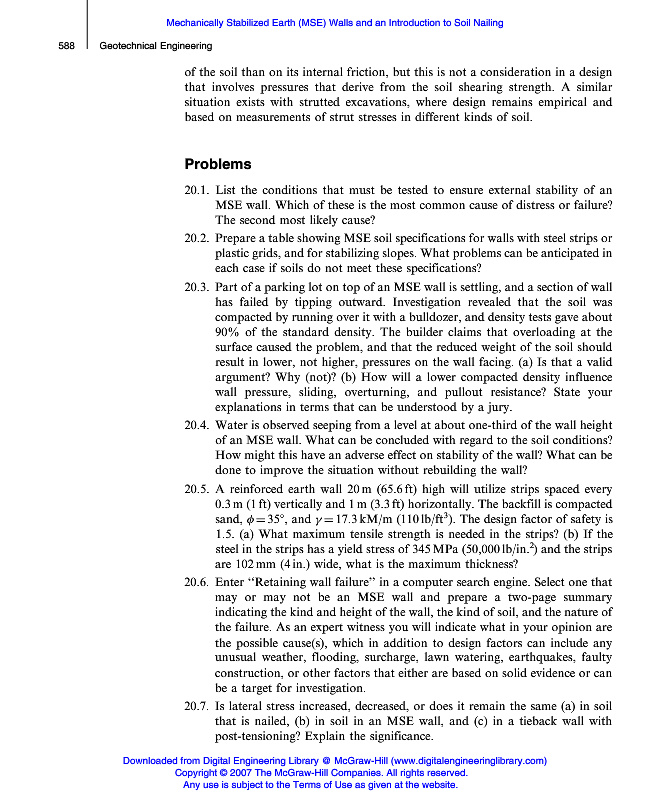 Mechanically Stabilized Earth (MSE) Walls and an Introduction to Soil Nailing

588 Geotechnical Engineering

of the soil than on its internal friction, but this is not a consideration in a design that involves pressures that derive from the soil shearing strength. A similar situation exists with strutted excavations, where design remains empirical and based on measurements of strut stresses in different kinds of soil.

Problems

20.1. List the conditions that must be tested to ensure external stability of an MSE wall. Which of these is the most common cause of distress or failure? The second most likely cause?

20.2. Prepare a table showing MSE soil specifications for walls with steel strips or plastic grids, and for stabilizing slopes. What problems can be anticipated in each case if soils do not meet these specifications?

20.3. Part of a parking lot on top of an MSE wall is settling, and a section of wall has failed by tipping outward. Investigation revealed that the soil was compacted by running over it with a bulldozer, and density tests gave about 90% of the standard density. The builder claims that overloading at the surface caused the problem, and that the reduced weight of the soil should result in lower, not higher, pressures on the wall facing. (a) Is that a valid argument? Why (not)? (b) How will a lower compacted density influence wall pressure, sliding, overturning, and pullout resistance? State your explanations in terms that can be understood by a jury.

20.4. Water is observed seeping from a level at about one-third of the wall height of an MSE wall. What can be concluded with regard to the soil conditions? How might this have an adverse effect on stability of the wall? What can be done to improve the situation without rebuilding the wall?

20.5. A reinforced earth wall 20 m (65.6 ft) high will utilize strips spaced every 0.3 m (1 ft) vertically and 1 m (3.3 ft) horizontally. The backfill is compacted sand, $\phi = 35°$, and $\gamma = 17.3$ kM/m (110 lb/ft$^3$). The design factor of safety is 1.5. (a) What maximum tensile strength is needed in the strips? (b) If the steel in the strips has a yield stress of 345 MPa (50,000 lb/in.$^2$) and the strips are 102 mm (4 in.) wide, what is the maximum thickness?

20.6. Enter "Retaining wall failure" in a computer search engine. Select one that may or may not be an MSE wall and prepare a two-page summary indicating the kind and height of the wall, the kind of soil, and the nature of the failure. As an expert witness you will indicate what in your opinion are the possible cause(s), which in addition to design factors can include any unusual weather, flooding, surcharge, lawn watering, earthquakes, faulty construction, or other factors that either are based on solid evidence or can be a target for investigation.

20.7. Is lateral stress increased, decreased, or does it remain the same (a) in soil that is nailed, (b) in soil in an MSE wall, and (c) in a tieback wall with post-tensioning? Explain the significance.

Downloaded from Digital Engineering Library @ McGraw-Hill (www.digitalengineeringlibrary.com)
Copyright © 2007 The McGraw-Hill Companies. All rights reserved.
Any use is subject to the Terms of Use as given at the website.